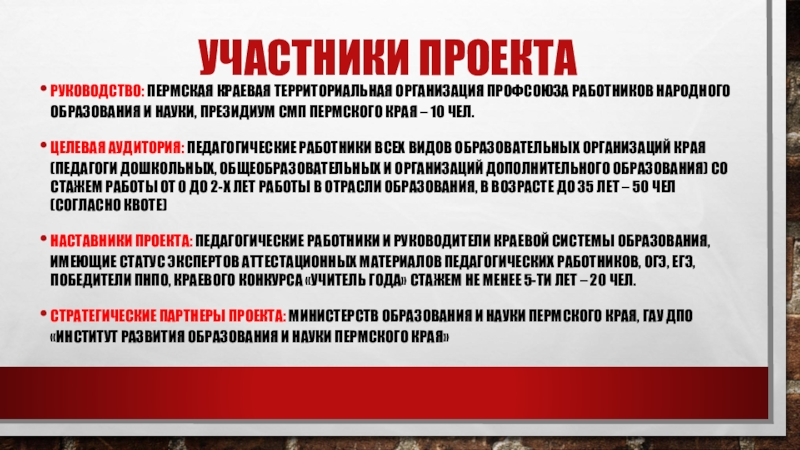 УЧАСТНИКИ ПРОЕКТА

• РУКОВОДСТВО: ПЕРМСКАЯ КРАЕВАЯ ТЕРРИТОРИАЛЬНАЯ ОРГАНИЗАЦИЯ ПРОФСОЮЗА РАБОТНИКОВ НАРОДНОГО ОБРАЗОВАНИЯ И НАУКИ, ПРЕЗИДИУМ СМП ПЕРМСКОГО КРАЯ – 10 ЧЕЛ.

• ЦЕЛЕВАЯ АУДИТОРИЯ: ПЕДАГОГИЧЕСКИЕ РАБОТНИКИ ВСЕХ ВИДОВ ОБРАЗОВАТЕЛЬНЫХ ОРГАНИЗАЦИЙ КРАЯ (ПЕДАГОГИ ДОШКОЛЬНЫХ, ОБЩЕОБРАЗОВАТЕЛЬНЫХ И ОРГАНИЗАЦИЙ ДОПОЛНИТЕЛЬНОГО ОБРАЗОВАНИЯ) СО СТАЖЕМ РАБОТЫ ОТ 0 ДО 2-Х ЛЕТ РАБОТЫ В ОТРАСЛИ ОБРАЗОВАНИЯ, В ВОЗРАСТЕ ДО 35 ЛЕТ – 50 ЧЕЛ (СОГЛАСНО КВОТЕ)

• НАСТАВНИКИ ПРОЕКТА: ПЕДАГОГИЧЕСКИЕ РАБОТНИКИ И РУКОВОДИТЕЛИ КРАЕВОЙ СИСТЕМЫ ОБРАЗОВАНИЯ, ИМЕЮЩИЕ СТАТУС ЭКСПЕРТОВ АТТЕСТАЦИОННЫХ МАТЕРИАЛОВ ПЕДАГОГИЧЕСКИХ РАБОТНИКОВ, ОГЭ, ЕГЭ, ПОБЕДИТЕЛИ ПНПО, КРАЕВОГО КОНКУРСА «УЧИТЕЛЬ ГОДА» СТАЖЕМ НЕ МЕНЕЕ 5-ТИ ЛЕТ – 20 ЧЕЛ.

• СТРАТЕГИЧЕСКИЕ ПАРТНЕРЫ ПРОЕКТА: МИНИСТЕРСТВ ОБРАЗОВАНИЯ И НАУКИ ПЕРМСКОГО КРАЯ, ГАУ ДПО «ИНСТИТУТ РАЗВИТИЯ ОБРАЗОВАНИЯ И НАУКИ ПЕРМСКОГО КРАЯ»